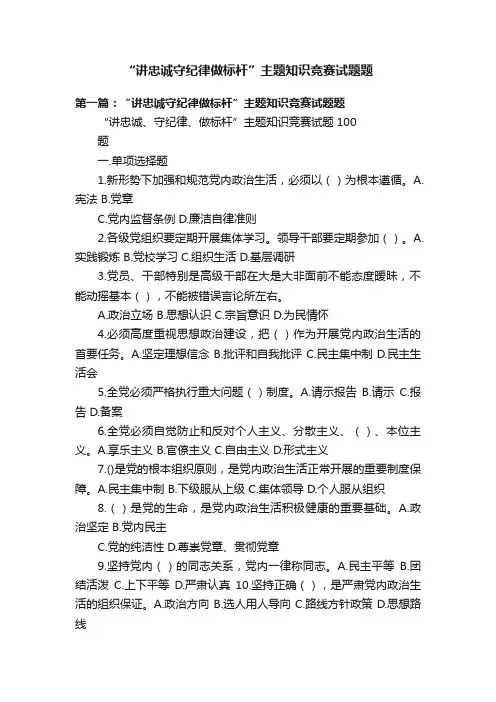 “讲忠诚守纪律做标杆”主题知识竞赛试题题

第一篇：“讲忠诚守纪律做标杆”主题知识竞赛试题题

“讲忠诚、守纪律、做标杆”主题知识竞赛试题 100 题

一.单项选择题

1.新形势下加强和规范党内政治生活，必须以（ ）为根本遵循。A.宪法 B.党章

C.党内监督条例 D.廉洁自律准则

2.各级党组织要定期开展集体学习。领导干部要定期参加（ ）。A.实践锻炼 B.党校学习 C.组织生活 D.基层调研

3.党员、干部特别是高级干部在大是大非面前不能态度暧昧，不能动摇基本（ ），不能被错误言论所左右。

A.政治立场 B.思想认识 C.宗旨意识 D.为民情怀

4.必须高度重视思想政治建设，把（ ）作为开展党内政治生活的首要任务。A.坚定理想信念 B.批评和自我批评 C.民主集中制 D.民主生活会

5.全党必须严格执行重大问题（ ）制度。A.请示报告 B.请示 C.报告 D.备案

6.全党必须自觉防止和反对个人主义、分散主义、（ ）、本位主义。A.享乐主义 B.官僚主义 C.自由主义 D.形式主义

7.()是党的根本组织原则，是党内政治生活正常开展的重要制度保障。A.民主集中制 B.下级服从上级 C.集体领导 D.个人服从组织

8.（ ）是党的生命，是党内政治生活积极健康的重要基础。A.政治坚定 B.党内民主

C.党的纯洁性 D.尊崇党章、贯彻党章

9.坚持党内（ ）的同志关系，党内一律称同志。A.民主平等 B.团结活泼 C.上下平等 D.严肃认真 10.坚持正确（ ），是严肃党内政治生活的组织保证。A.政治方向 B.选人用人导向 C.路线方针政策 D.思想路线